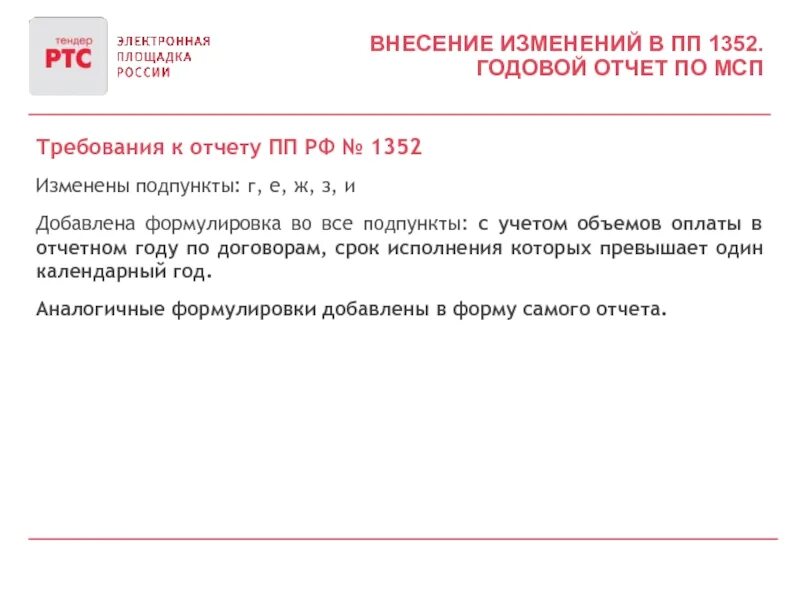 тендер
РТС
ЭЛЕКТРОННАЯ
ПЛОЩАДКА
РОССИИ

ВНЕСЕНИЕ ИЗМЕНЕНИЙ В ПП 1352.
ГОДОВОЙ ОТЧЕТ ПО МСП

Требования к отчету ПП РФ № 1352

Изменены подпункты: г, е, ж, з, и

Добавлена формулировка во все подпункты: с учетом объемов оплаты в отчетном году по договорам, срок исполнения которых превышает один календарный год.

Аналогичные формулировки добавлены в форму самого отчета.